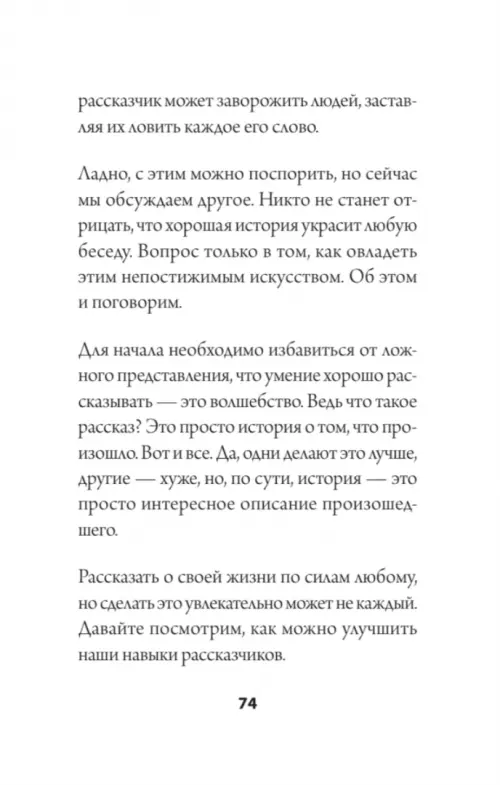 рассказчик может заворожить людей, заставляя их ловить каждое его слово.

Ладно, с этим можно поспорить, но сейчас мы обсуждаем другое. Никто не станет отрицать, что хорошая история украсит любую беседу. Вопрос только в том, как овладеть этим непостижимым искусством. Об этом и поговорим.

Для начала необходимо избавиться от ложного представления, что умение хорошо рассказывать — это волшебство. Ведь что такое рассказ? Это просто история о том, что произошло. Вот и все. Да, одни делают это лучше, другие — хуже, но, по сути, история — это просто интересное описание произошедшего.

Рассказать о своей жизни по силам любому, но сделать это увлекательно может не каждый. Давайте посмотрим, как можно улучшить наши навыки рассказчиков.

74